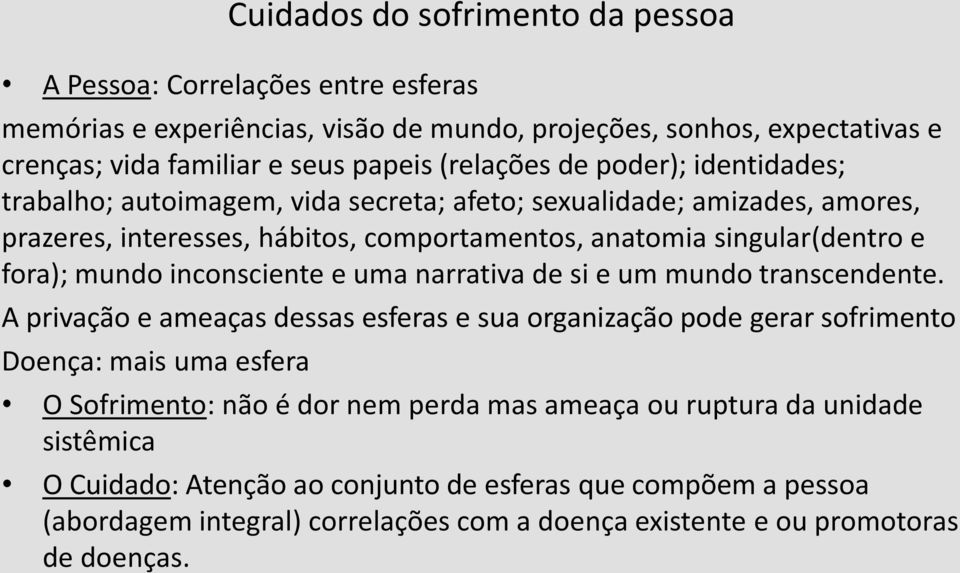 Cuidados do sofrimento da pessoa

• A Pessoa: Correlações entre esferas

memórias e experiências, visão de mundo, projeções, sonhos, expectativas e crenças; vida familiar e seus papeis (relações de poder); identidades; trabalho; autoimagem, vida secreta; afeto; sexualidade; amizades, amores, prazeres, interesses, hábitos, comportamentos, anatomia singular(dentro e fora); mundo inconsciente e uma narrativa de si e um mundo transcendente.

A privação e ameaças dessas esferas e sua organização pode gerar sofrimento

Doença: mais uma esfera

• O Sofrimento: não é dor nem perda mas ameaça ou ruptura da unidade sistêmica

• O Cuidado: Atenção ao conjunto de esferas que compõem a pessoa (abordagem integral) correlações com a doença existente e ou promotoras de doenças.